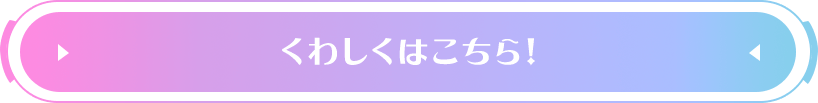 くわしくはこちら!